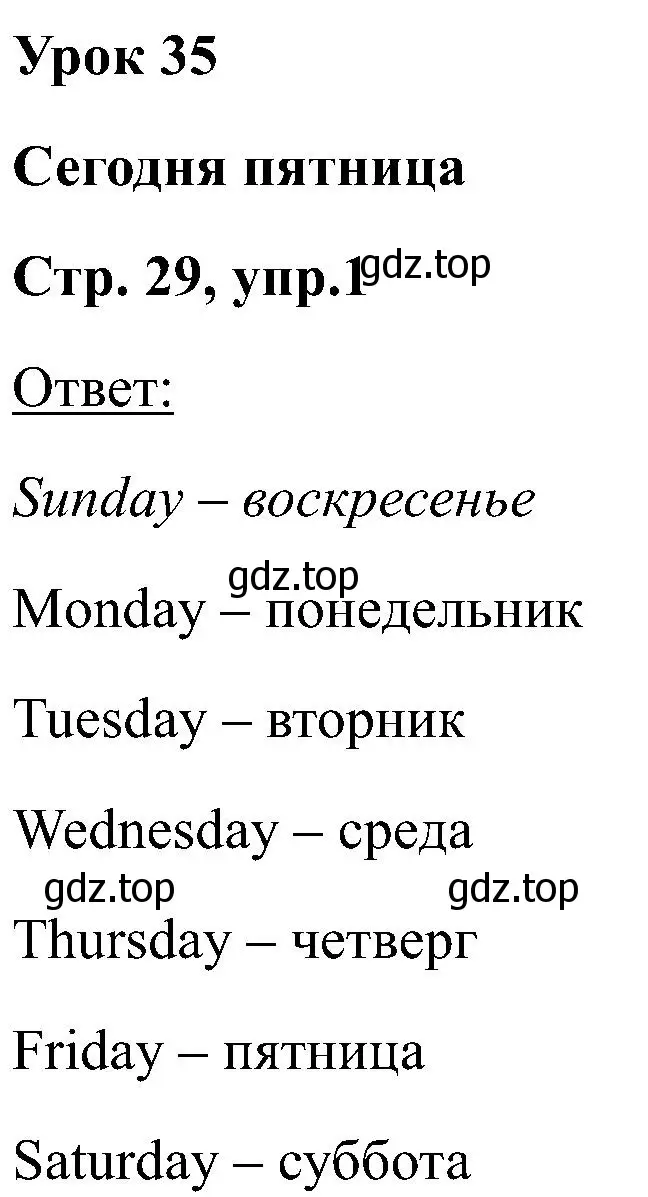 Урок 35

Сегодня пятница

Стр. 29, упр.1 gdz.top

Ответ:

Sunday – воскресенье

gdz.top

Monday – понедельник

Tuesday – вторник

Wednesday – среда

gdz.top gdz.top

Thursday – четверг

Friday – пятница

Saturday – суббота